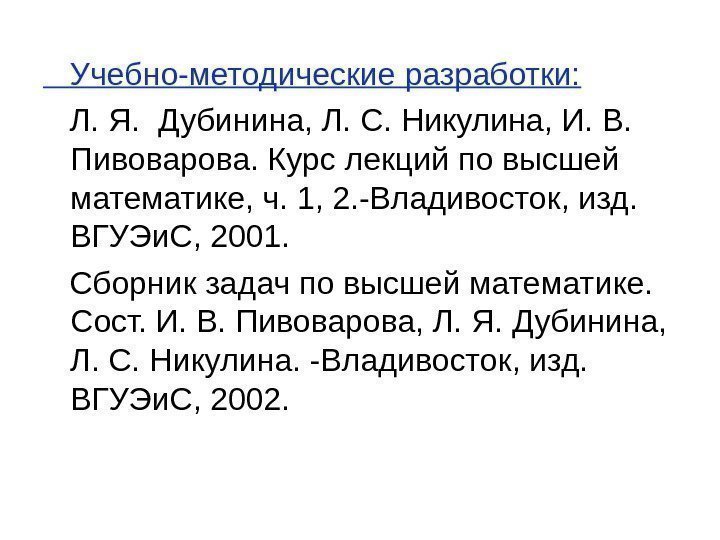 Учебно-методические разработки:

Л. Я. Дубинина, Л. С. Никулина, И. В. Пивоварова. Курс лекций по высшей математике, ч. 1, 2.-Владивосток, изд. ВГУЭиС, 2001.

Сборник задач по высшей математике. Сост. И. В. Пивоварова, Л. Я. Дубинина, Л. С. Никулина. -Владивосток, изд. ВГУЭиС, 2002.